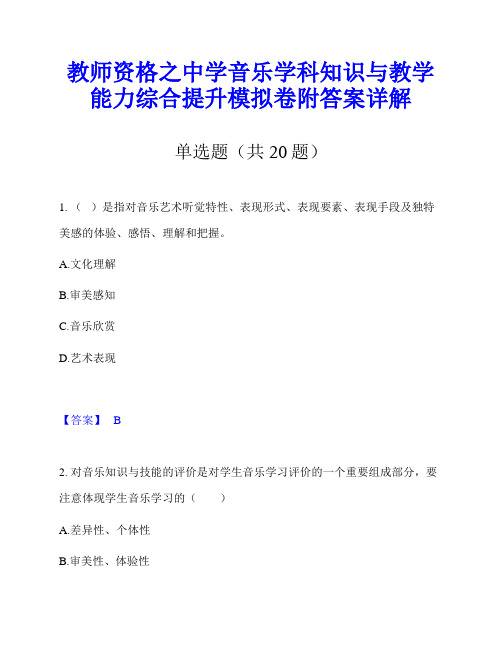 教师资格之中学音乐学科知识与教学能力综合提升模拟卷附答案详解

单选题（共 20 题）

1.（ ）是指对音乐艺术听觉特性、表现形式、表现要素、表现手段及独特美感的体验、感悟、理解和把握。

A.文化理解

B.审美感知

C.音乐欣赏

D.艺术表现

【答案】 B

2. 对音乐知识与技能的评价是对学生音乐学习评价的一个重要组成部分，要注意体现学生音乐学习的（　　）

A.差异性、个体性

B.审美性、体验性